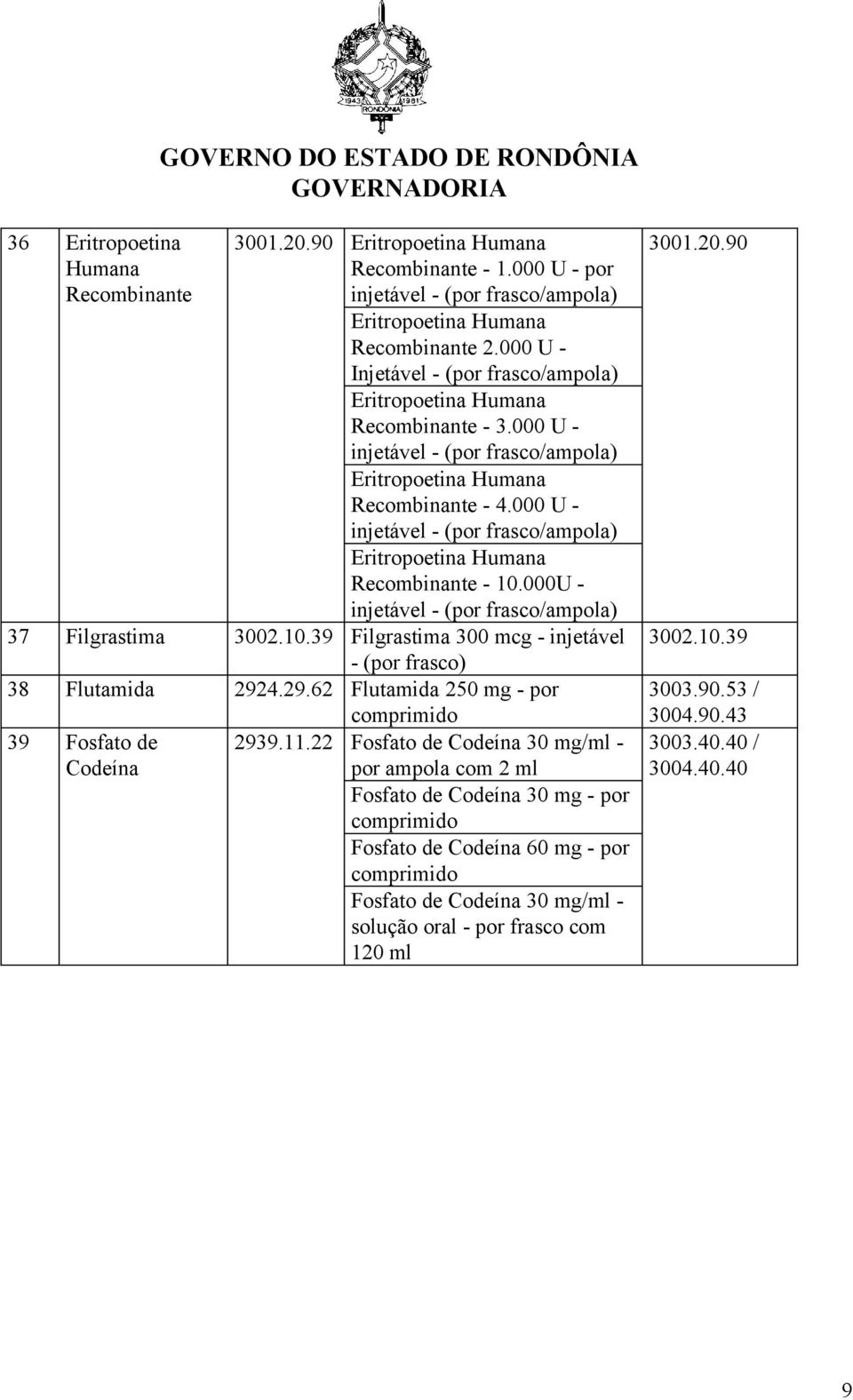 1943 1981
RONDÔNIA

GOVERNO DO ESTADO DE RONDÔNIA
GOVERNADORIA

| | | | | |
|---|---|---|---|---|
| 36 | Eritropoetina Humana Recombinante | 3001.20.90 | Eritropoetina Humana Recombinante - 1.000 U - por injetável - (por frasco/ampola) | 3001.20.90 |
| | | | Eritropoetina Humana Recombinante 2.000 U - Injetável - (por frasco/ampola) | |
| | | | Eritropoetina Humana Recombinante - 3.000 U - injetável - (por frasco/ampola) | |
| | | | Eritropoetina Humana Recombinante - 4.000 U - injetável - (por frasco/ampola) | |
| | | | Eritropoetina Humana Recombinante - 10.000U - injetável - (por frasco/ampola) | |
| 37 | Filgrastima | 3002.10.39 | Filgrastima 300 mcg - injetável - (por frasco) | 3002.10.39 |
| 38 | Flutamida | 2924.29.62 | Flutamida 250 mg - por comprimido | 3003.90.53 / 3004.90.43 |
| 39 | Fosfato de Codeína | 2939.11.22 | Fosfato de Codeína 30 mg/ml - por ampola com 2 ml | 3003.40.40 / 3004.40.40 |
| | | | Fosfato de Codeína 30 mg - por comprimido | |
| | | | Fosfato de Codeína 60 mg - por comprimido | |
| | | | Fosfato de Codeína 30 mg/ml - solução oral - por frasco com 120 ml | |

9